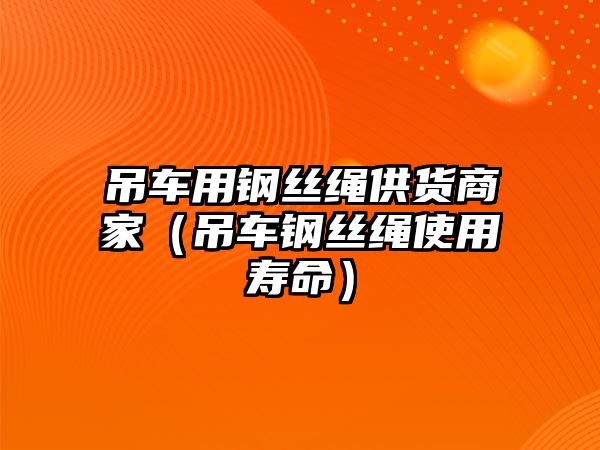 吊车用钢丝绳供货商家（吊车钢丝绳使用寿命）